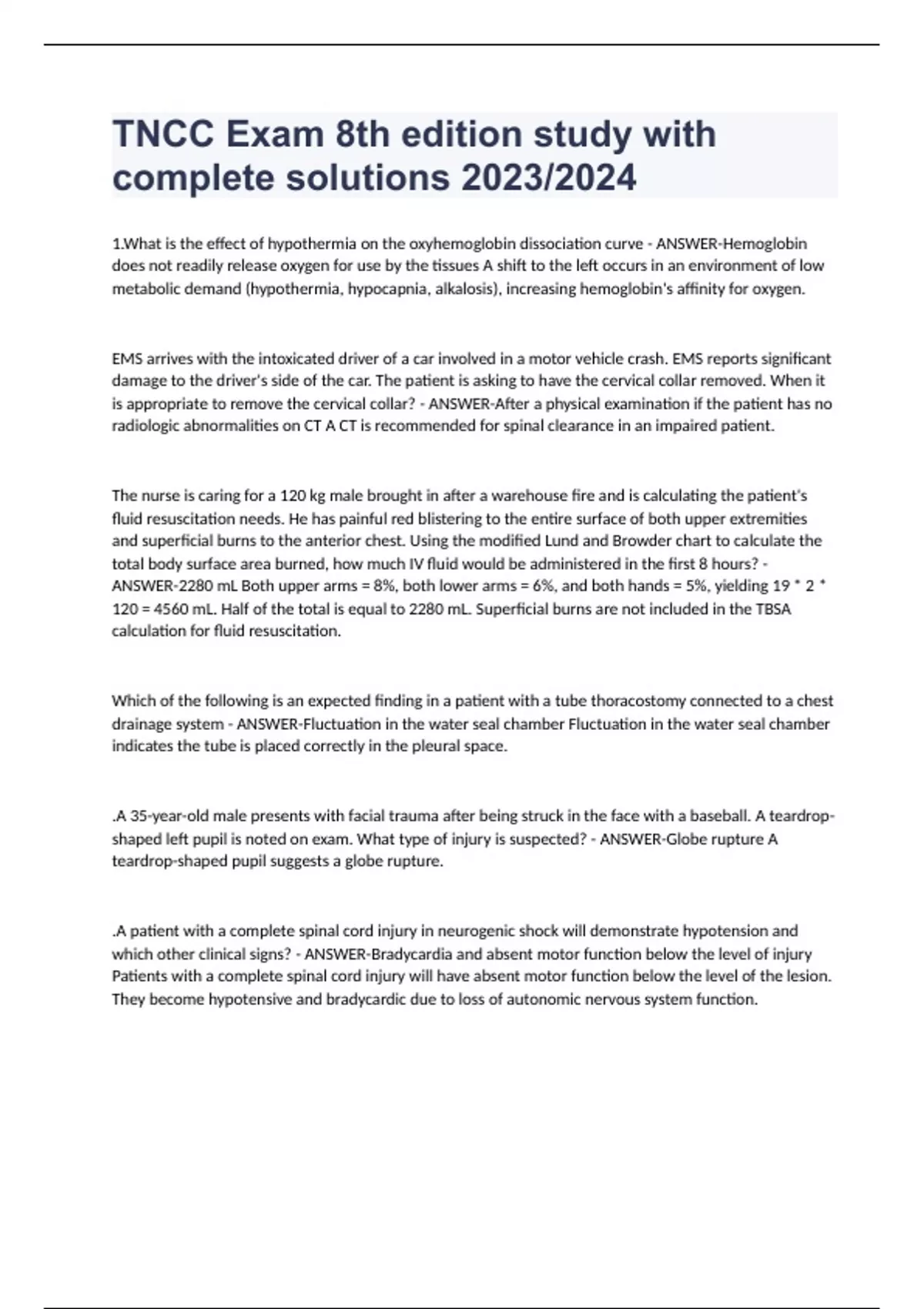 TNCC Exam 8th edition study with complete solutions 2023/2024

1.What is the effect of hypothermia on the oxyhemoglobin dissociation curve - ANSWER-Hemoglobin does not readily release oxygen for use by the tissues A shift to the left occurs in an environment of low metabolic demand (hypothermia, hypocapnia, alkalosis), increasing hemoglobin's affinity for oxygen.

EMS arrives with the intoxicated driver of a car involved in a motor vehicle crash. EMS reports significant damage to the driver's side of the car. The patient is asking to have the cervical collar removed. When it is appropriate to remove the cervical collar? - ANSWER-After a physical examination if the patient has no radiologic abnormalities on CT A CT is recommended for spinal clearance in an impaired patient.

The nurse is caring for a 120 kg male brought in after a warehouse fire and is calculating the patient's fluid resuscitation needs. He has painful red blistering to the entire surface of both upper extremities and superficial burns to the anterior chest. Using the modified Lund and Browder chart to calculate the total body surface area burned, how much IV fluid would be administered in the first 8 hours? - ANSWER-2280 mL Both upper arms = 8%, both lower arms = 6%, and both hands = 5%, yielding 19 * 2 * 120 = 4560 mL. Half of the total is equal to 2280 mL. Superficial burns are not included in the TBSA calculation for fluid resuscitation.

Which of the following is an expected finding in a patient with a tube thoracostomy connected to a chest drainage system - ANSWER-Fluctuation in the water seal chamber Fluctuation in the water seal chamber indicates the tube is placed correctly in the pleural space.

.A 35-year-old male presents with facial trauma after being struck in the face with a baseball. A teardrop-shaped left pupil is noted on exam. What type of injury is suspected? - ANSWER-Globe rupture A teardrop-shaped pupil suggests a globe rupture.

.A patient with a complete spinal cord injury in neurogenic shock will demonstrate hypotension and which other clinical signs? - ANSWER-Bradycardia and absent motor function below the level of injury Patients with a complete spinal cord injury will have absent motor function below the level of the lesion. They become hypotensive and bradycardic due to loss of autonomic nervous system function.